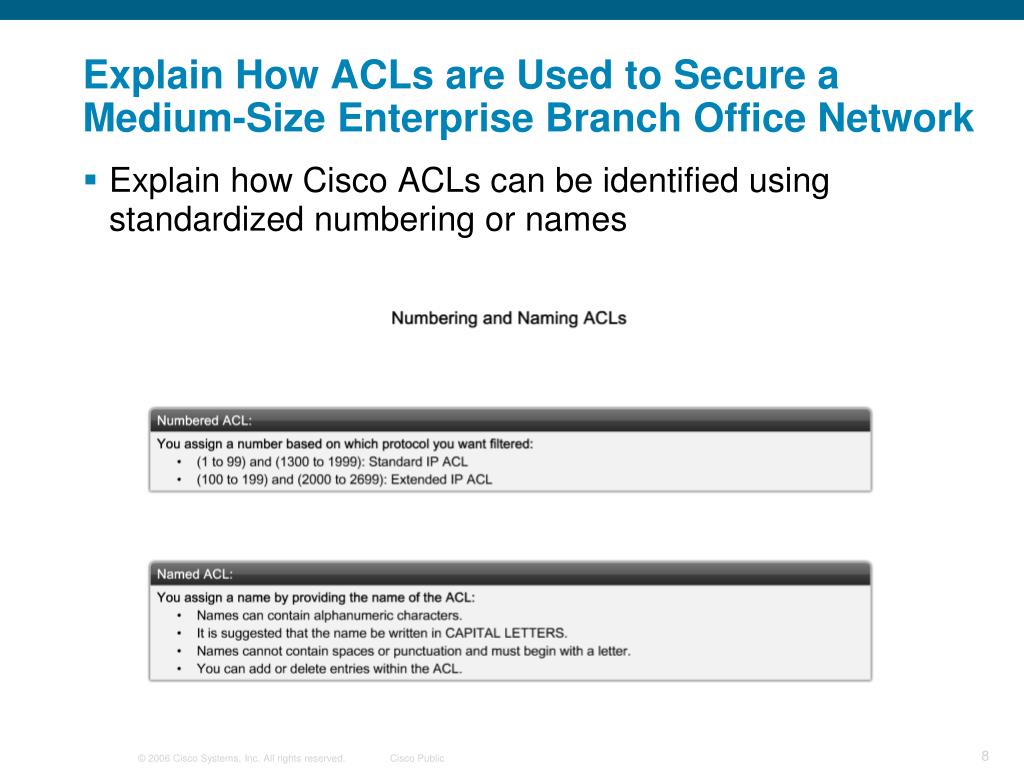 Explain How ACLs are Used to Secure a Medium-Size Enterprise Branch Office Network

▪ Explain how Cisco ACLs can be identified using standardized numbering or names

Numbering and Naming ACLs

Numbered ACL:

You assign a number based on which protocol you want filtered:
• (1 to 99) and (1300 to 1999): Standard IP ACL
• (100 to 199) and (2000 to 2699): Extended IP ACL

Named ACL:

You assign a name by providing the name of the ACL:
• Names can contain alphanumeric characters.
• It is suggested that the name be written in CAPITAL LETTERS.
• Names cannot contain spaces or punctuation and must begin with a letter.
• You can add or delete entries within the ACL.

© 2006 Cisco Systems, Inc. All rights reserved. Cisco Public

8